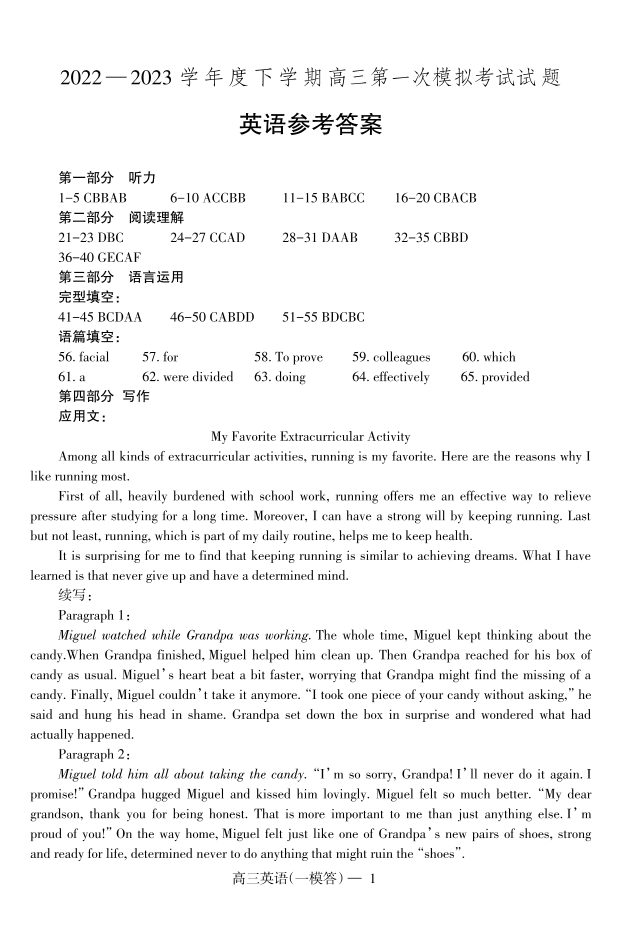 2022—2023 学年度下学期高三第一次模拟考试试题

英语参考答案

第一部分 听力
1-5 CBBAB 6-10 ACCBB 11-15 BABCC 16-20 CBACB
第二部分 阅读理解
21-23 DBC 24-27 CCAD 28-31 DAAB 32-35 CBBD
36-40 GECAF
第三部分 语言运用
完型填空：
41-45 BCDAA 46-50 CABDD 51-55 BDCBC
语篇填空：
56. facial 57. for 58. To prove 59. colleagues 60. which
61. a 62. were divided 63. doing 64. effectively 65. provided
第四部分 写作
应用文：

My Favorite Extracurricular Activity

Among all kinds of extracurricular activities, running is my favorite. Here are the reasons why I like running most.

First of all, heavily burdened with school work, running offers me an effective way to relieve pressure after studying for a long time. Moreover, I can have a strong will by keeping running. Last but not least, running, which is part of my daily routine, helps me to keep health.

It is surprising for me to find that keeping running is similar to achieving dreams. What I have learned is that never give up and have a determined mind.

续写：

Paragraph 1：

Miguel watched while Grandpa was working. The whole time, Miguel kept thinking about the candy.When Grandpa finished, Miguel helped him clean up. Then Grandpa reached for his box of candy as usual. Miguel's heart beat a bit faster, worrying that Grandpa might find the missing of a candy. Finally, Miguel couldn't take it anymore. "I took one piece of your candy without asking," he said and hung his head in shame. Grandpa set down the box in surprise and wondered what had actually happened.

Paragraph 2：

Miguel told him all about taking the candy. "I'm so sorry, Grandpa! I'll never do it again. I promise!" Grandpa hugged Miguel and kissed him lovingly. Miguel felt so much better. "My dear grandson, thank you for being honest. That is more important to me than just anything else. I'm proud of you!" On the way home, Miguel felt just like one of Grandpa's new pairs of shoes, strong and ready for life, determined never to do anything that might ruin the "shoes".

高三英语(一模答)— 1